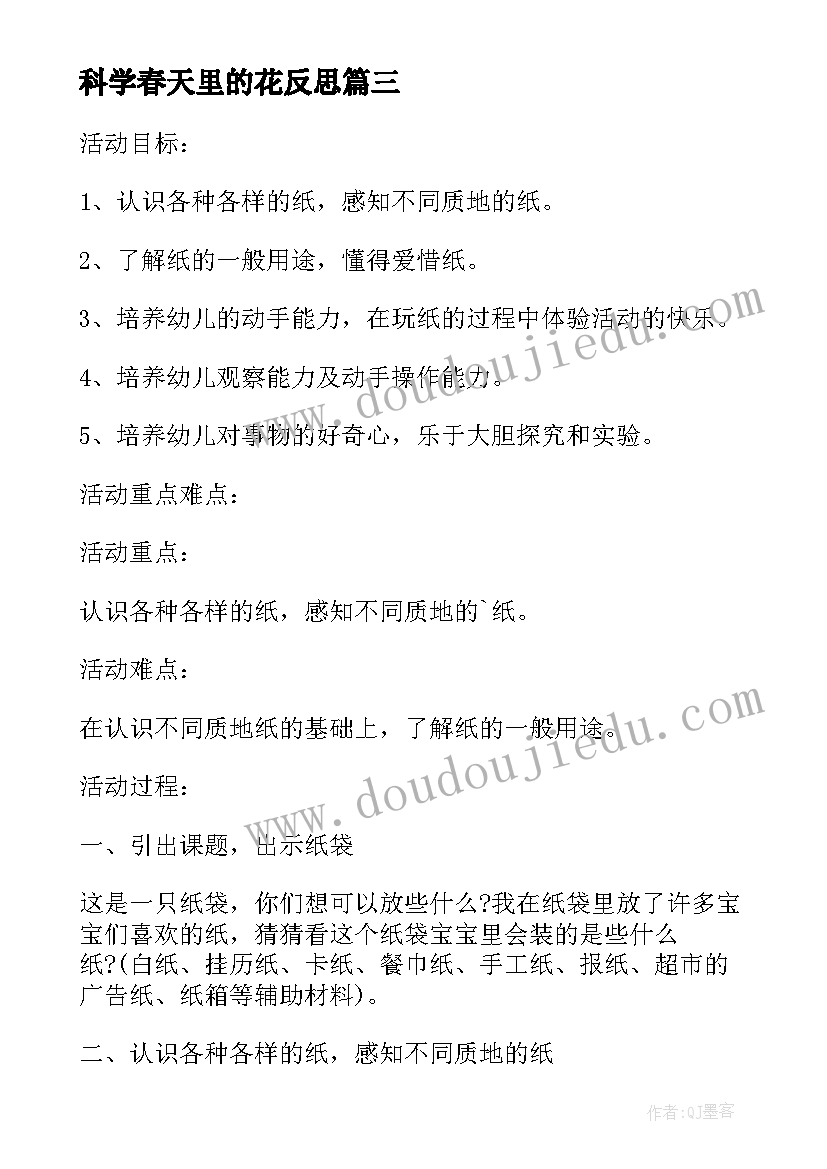 科学春天里的花反思篇三

活动目标：

1、认识各种各样的纸，感知不同质地的纸。

2、了解纸的一般用途，懂得爱惜纸。

3、培养幼儿的动手能力，在玩纸的过程中体验活动的快乐。

4、培养幼儿观察能力及动手操作能力。

5、培养幼儿对事物的好奇心，乐于大胆探究和实验。

活动重点难点：

活动重点：

认识各种各样的纸，感知不同质地的`纸。

活动难点：

在认识不同质地纸的基础上，了解纸的一般用途。

活动过程：

一、引出课题，出示纸袋

这是一只纸袋，你们想可以放些什么?我在纸袋里放了许多宝宝们喜欢的纸，猜猜看这个纸袋宝宝里会装的是些什么纸?(白纸、挂历纸、卡纸、餐巾纸、手工纸、报纸、超市的广告纸、纸箱等辅助材料)。

二、认识各种各样的纸，感知不同质地的纸

www.doudoujiedu.com

www.doudoujiedu.com

作者:QJ墨客